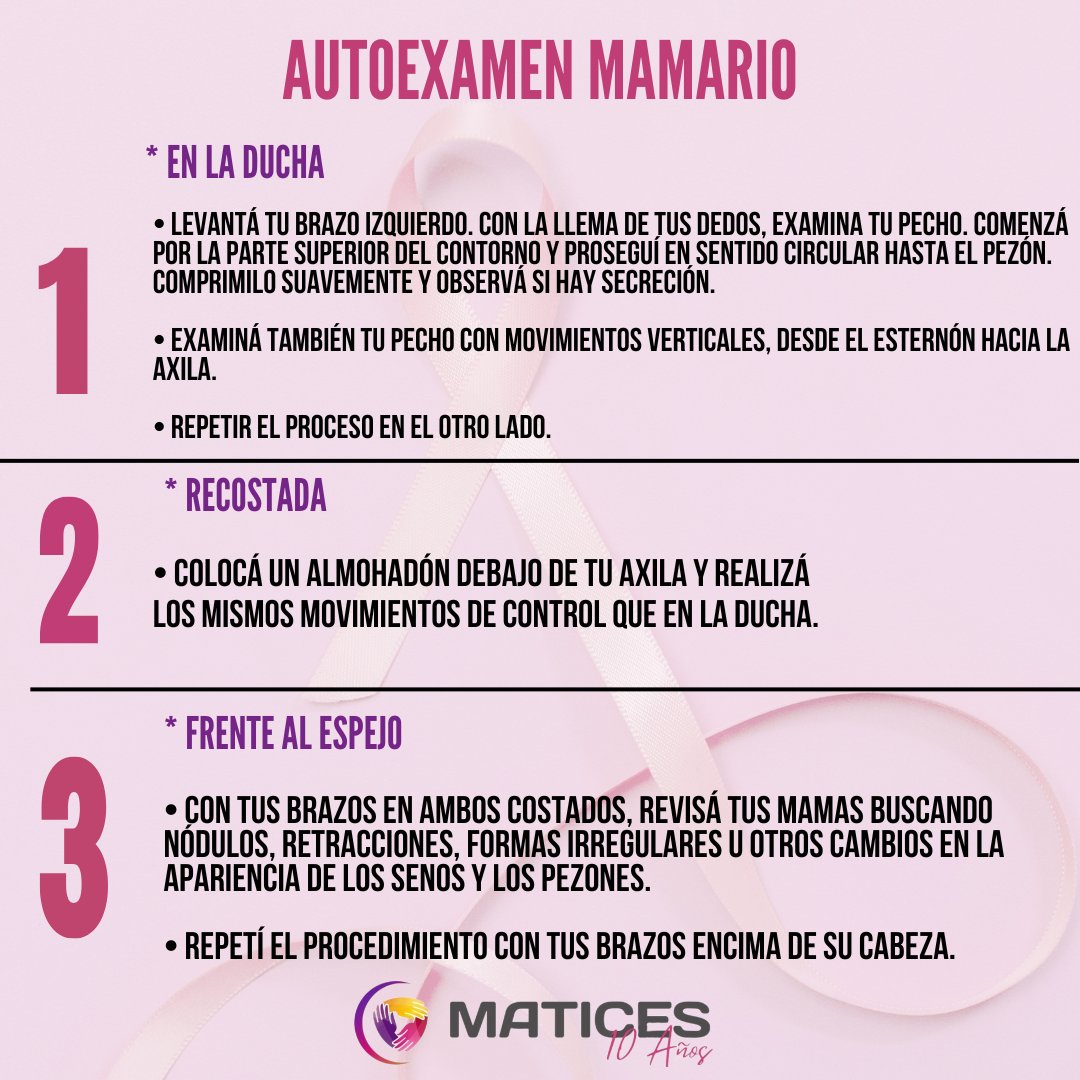 AUTOEXAMEN MAMARIO

1

* EN LA DUCHA

• LEVANTÁ TU BRAZO IZQUIERDO. CON LA LLEMA DE TUS DEDOS, EXAMINA TU PECHO. COMENZÁ POR LA PARTE SUPERIOR DEL CONTORNO Y PROSEGUÍ EN SENTIDO CIRCULAR HASTA EL PEZÓN. COMPRIMILO SUAVEMENTE Y OBSERVÁ SI HAY SECRECIÓN.

• EXAMINÁ TAMBIÉN TU PECHO CON MOVIMIENTOS VERTICALES, DESDE EL ESTERNÓN HACIA LA AXILA.

• REPETIR EL PROCESO EN EL OTRO LADO.

2

* RECOSTADA

• COLOCÁ UN ALMOHADÓN DEBAJO DE TU AXILA Y REALIZÁ LOS MISMOS MOVIMIENTOS DE CONTROL QUE EN LA DUCHA.

3

* FRENTE AL ESPEJO

• CON TUS BRAZOS EN AMBOS COSTADOS, REVISÁ TUS MAMAS BUSCANDO NÓDULOS, RETRACCIONES, FORMAS IRREGULARES U OTROS CAMBIOS EN LA APARIENCIA DE LOS SENOS Y LOS PEZONES.

• REPETÍ EL PROCEDIMIENTO CON TUS BRAZOS ENCIMA DE SU CABEZA.

MATICES
10 Años